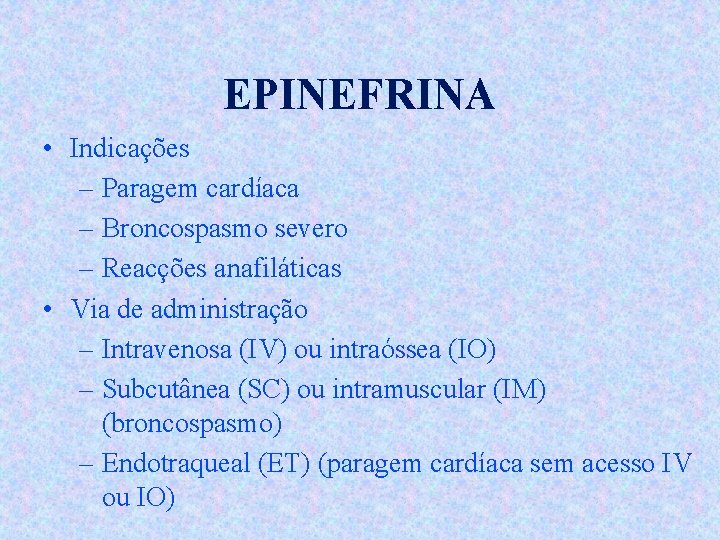 EPINEFRINA

• Indicações
– Paragem cardíaca
– Broncospasmo severo
– Reacções anafiláticas
• Via de administração
– Intravenosa (IV) ou intraóssea (IO)
– Subcutânea (SC) ou intramuscular (IM) (broncospasmo)
– Endotraqueal (ET) (paragem cardíaca sem acesso IV ou IO)